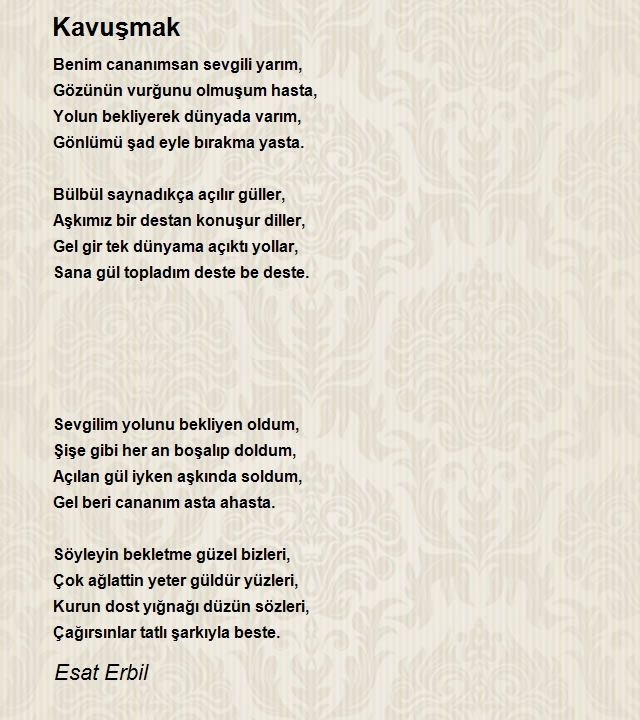 Kavuşmak

Benim cananımsan sevgili yarım,
Gözünün vurğunu olmuşum hasta,
Yolun bekliyerek dünyada varım,
Gönlümü şad eyle bırakma yasta.

Bülbül saynadıkça açılır güller,
Aşkımız bir destan konuşur diller,
Gel gir tek dünyama açıktı yollar,
Sana gül topladım deste be deste.

Sevgilim yolunu bekliyen oldum,
Şişe gibi her an boşalıp doldum,
Açılan gül iyken aşkında soldum,
Gel beri cananım asta ahasta.

Söyleyin bekletme güzel bizleri,
Çok ağlattin yeter güldür yüzleri,
Kurun dost yığnağı düzün sözleri,
Çağırsınlar tatlı şarkıyla beste.

Esat Erbil